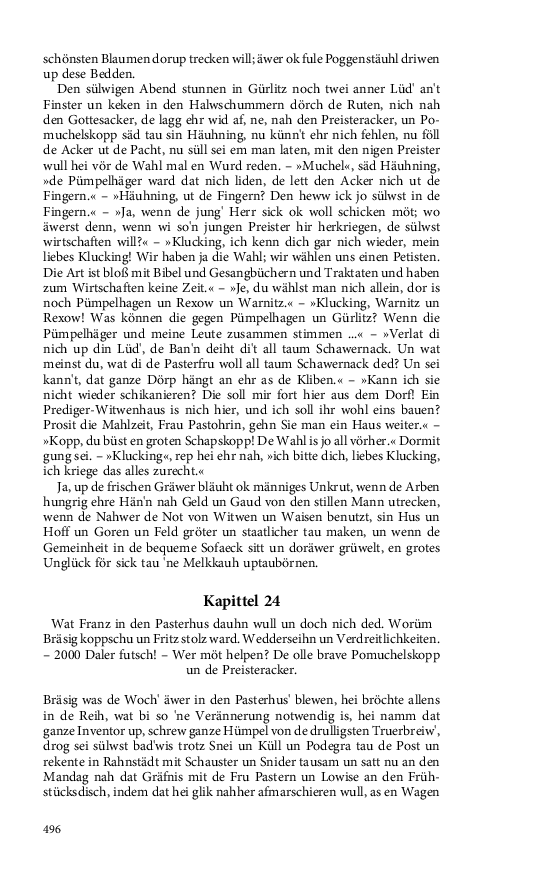 schönsten Blaumen dorup trecken will; äwer ok fule Poggenstäuhl driwen up dese Bedden.

Den sülwigen Abend stunnen in Gürlitz noch twei anner Lüd' an't Finster un keken in den Halwschummern dörch de Ruten, nich nah den Gottesacker, de lagg ehr wid af, ne, nah den Preisteracker, un Pomuchelskopp säd tau sin Häuhning, nu künn't ehr nich fehlen, nu föll de Acker ut de Pacht, nu süll sei em man laten, mit den nigen Preister wull hei vör de Wahl mal en Wurd reden. – »Muchel«, säd Häuhning, »de Pümpelhäger ward dat nich liden, de lett den Acker nich ut de Fingern.« – »Häuhning, ut de Fingern? Den heww ick jo sülwst in de Fingern.« – »Ja, wenn de jung' Herr sick ok woll schicken möt; wo äwerst denn, wenn wi so'n jungen Preister hir herkriegen, de sülwst wirtschaften will?« – »Klucking, ich kenn dich gar nich wieder, mein liebes Klucking! Wir haben ja die Wahl; wir wählen uns einen Petisten. Die Art ist bloß mit Bibel und Gesangbüchern und Traktaten und haben zum Wirtschaften keine Zeit.« – »Je, du wählst man nich allein, dor is noch Pümpelhagen un Rexow un Warnitz.« – »Klucking, Warnitz un Rexow! Was können die gegen Pümpelhagen un Gürlitz? Wenn die Pümpelhäger und meine Leute zusammen stimmen ...« – »Verlat di nich up din Lüd', de Ban'n deiht di't all taum Schawernack. Un wat meinst du, wat di de Pasterfru woll all taum Schawernack ded? Un sei kann't, dat ganze Dörp hängt an ehr as de Kliben.« – »Kann ich sie nicht wieder schikanieren? Die soll mir fort hier aus dem Dorf! Ein Prediger-Witwenhaus is nich hier, und ich soll ihr wohl eins bauen? Prosit die Mahlzeit, Frau Pastohrin, gehn Sie man ein Haus weiter.« – »Kopp, du büst en groten Schapskopp! De Wahl is jo all vörher.« Dormit gung sei. – »Klucking«, rep hei ehr nah, »ich bitte dich, liebes Klucking, ich kriege das alles zurecht.«

Ja, up de frischen Gräwer bläuht ok männiges Unkrut, wenn de Arben hungrig ehre Hän'n nah Geld un Gaud von den stillen Mann utrecken, wenn de Nahwer de Not von Witwen un Waisen benutzt, sin Hus un Hoff un Goren un Feld gröter un staatlicher tau maken, un wenn de Gemeinheit in de bequeme Sofaeck sitt un doräwer grüwelt, en grotes Unglück för sick tau 'ne Melkkauh uptaubörnen.

Kapittel 24

Wat Franz in den Pasterhus dauhn wull un doch nich ded. Worüm Bräsig koppschu un Fritz stolz ward. Wedderseihn un Verdreitlichkeiten. – 2000 Daler futsch! – Wer möt helpen? De olle brave Pomuchelskopp un de Preisteracker.

Bräsig was de Woch' äwer in den Pasterhus' blewen, hei bröchte allens in de Reih, wat bi so 'ne Verännerung notwendig is, hei namm dat ganze Inventor up, schrew ganze Hümpel von de drulligsten Truerbreiw', drog sei sülwst bad'wis trotz Snei un Küll un Podegra tau de Post un rekente in Rahnstädt mit Schauster un Snider tausam un satt nu an den Mandag nah dat Gräfnis mit de Fru Pastern un Lowise an den Frühstücksdisch, indem dat hei glik nahher afmarschieren wull, as en Wagen

496